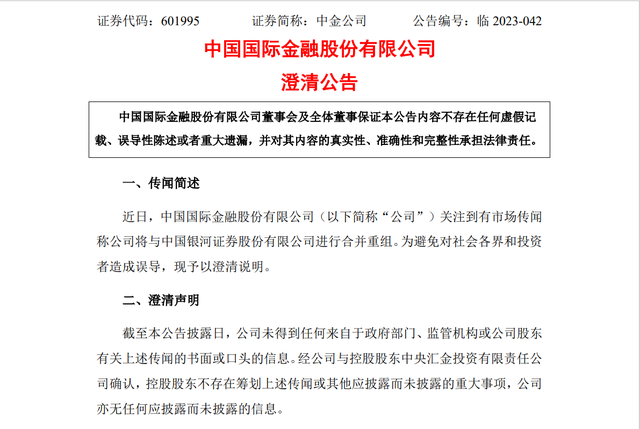 证券代码：601995　　证券简称：中金公司　　公告编号：临 2023-042

中国国际金融股份有限公司
澄清公告

中国国际金融股份有限公司董事会及全体董事保证本公告内容不存在任何虚假记载、误导性陈述或者重大遗漏，并对其内容的真实性、准确性和完整性承担法律责任。

一、传闻简述

近日，中国国际金融股份有限公司（以下简称“公司”）关注到有市场传闻称公司将与中国银河证券股份有限公司进行合并重组。为避免对社会各界和投资者造成误导，现予以澄清说明。

二、澄清声明

截至本公告披露日，公司未得到任何来自于政府部门、监管机构或公司股东有关上述传闻的书面或口头的信息。经公司与控股股东中央汇金投资有限责任公司确认，控股股东不存在筹划上述传闻或其他应披露而未披露的重大事项，公司亦无任何应披露而未披露的信息。